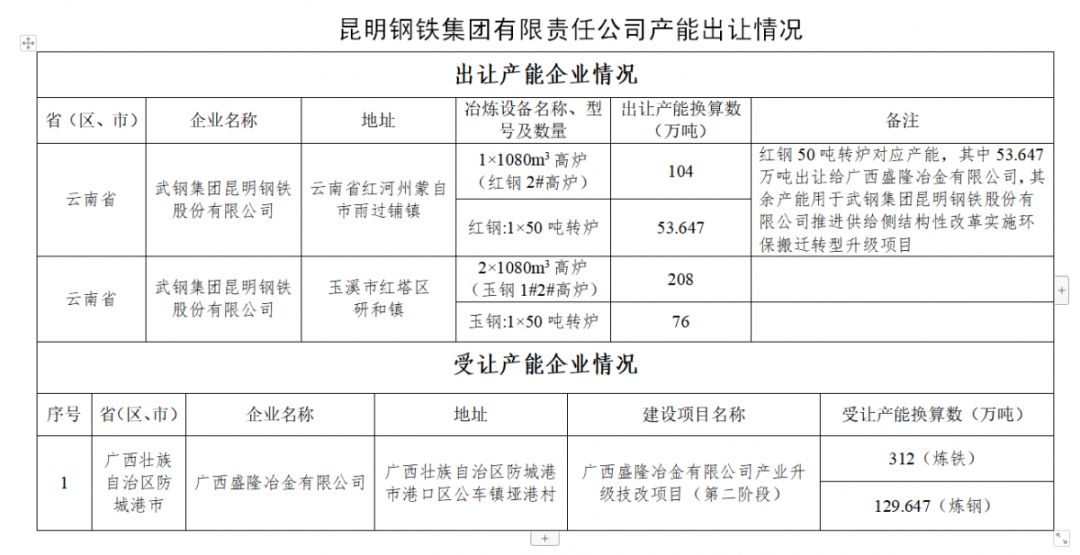 昆明钢铁集团有限责任公司产能出让情况

出让产能企业情况

| 省（区、市） | 企业名称 | 地址 | 冶炼设备名称、型号及数量 | 出让产能换算数（万吨） | 备注 |
|---|---|---|---|---|---|
| 云南省 | 武钢集团昆明钢铁股份有限公司 | 云南省红河州蒙自市雨过铺镇 | 1×1080m³ 高炉（红钢 2#高炉） | 104 | 红钢 50 吨转炉对应产能，其中 53.647 万吨出让给广西盛隆冶金有限公司，其余产能用于武钢集团昆明钢铁股份有限公司推进供给侧结构性改革实施环保搬迁转型升级项目 |
| | | | 红钢:1×50 吨转炉 | 53.647 | |
| 云南省 | 武钢集团昆明钢铁股份有限公司 | 玉溪市红塔区研和镇 | 2×1080m³ 高炉（玉钢 1#2#高炉） | 208 | |
| | | | 玉钢:1×50 吨转炉 | 76 | |

受让产能企业情况

| 序号 | 省（区、市） | 企业名称 | 地址 | 建设项目名称 | 受让产能换算数（万吨） |
|---|---|---|---|---|---|
| 1 | 广西壮族自治区防城港市 | 广西盛隆冶金有限公司 | 广西壮族自治区防城港市港口区公车镇垭港村 | 广西盛隆冶金有限公司产业升级技改项目（第二阶段） | 312（炼铁） |
| | | | | | 129.647（炼钢） |